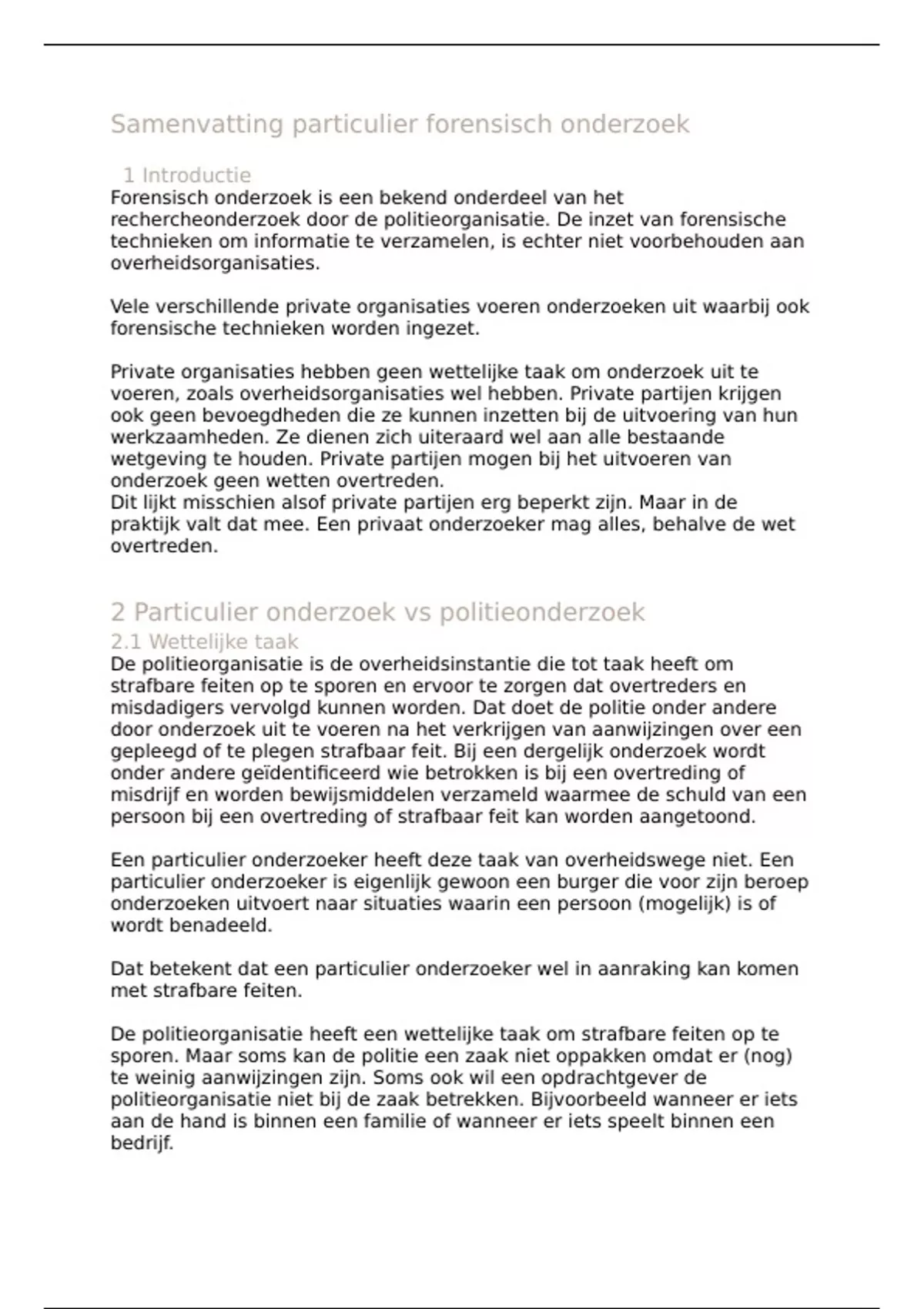 Samenvatting particulier forensisch onderzoek

1 Introductie

Forensisch onderzoek is een bekend onderdeel van het rechercheonderzoek door de politieorganisatie. De inzet van forensische technieken om informatie te verzamelen, is echter niet voorbehouden aan overheidsorganisaties.

Vele verschillende private organisaties voeren onderzoeken uit waarbij ook forensische technieken worden ingezet.

Private organisaties hebben geen wettelijke taak om onderzoek uit te voeren, zoals overheidsorganisaties wel hebben. Private partijen krijgen ook geen bevoegdheden die ze kunnen inzetten bij de uitvoering van hun werkzaamheden. Ze dienen zich uiteraard wel aan alle bestaande wetgeving te houden. Private partijen mogen bij het uitvoeren van onderzoek geen wetten overtreden.
Dit lijkt misschien alsof private partijen erg beperkt zijn. Maar in de praktijk valt dat mee. Een privaat onderzoeker mag alles, behalve de wet overtreden.

2 Particulier onderzoek vs politieonderzoek

2.1 Wettelijke taak

De politieorganisatie is de overheidsinstantie die tot taak heeft om strafbare feiten op te sporen en ervoor te zorgen dat overtreders en misdadigers vervolgd kunnen worden. Dat doet de politie onder andere door onderzoek uit te voeren na het verkrijgen van aanwijzingen over een gepleegd of te plegen strafbaar feit. Bij een dergelijk onderzoek wordt onder andere geïdentificeerd wie betrokken is bij een overtreding of misdrijf en worden bewijsmiddelen verzameld waarmee de schuld van een persoon bij een overtreding of strafbaar feit kan worden aangetoond.

Een particulier onderzoeker heeft deze taak van overheidswege niet. Een particulier onderzoeker is eigenlijk gewoon een burger die voor zijn beroep onderzoeken uitvoert naar situaties waarin een persoon (mogelijk) is of wordt benadeeld.

Dat betekent dat een particulier onderzoeker wel in aanraking kan komen met strafbare feiten.

De politieorganisatie heeft een wettelijke taak om strafbare feiten op te sporen. Maar soms kan de politie een zaak niet oppakken omdat er (nog) te weinig aanwijzingen zijn. Soms ook wil een opdrachtgever de politieorganisatie niet bij de zaak betrekken. Bijvoorbeeld wanneer er iets aan de hand is binnen een familie of wanneer er iets speelt binnen een bedrijf.